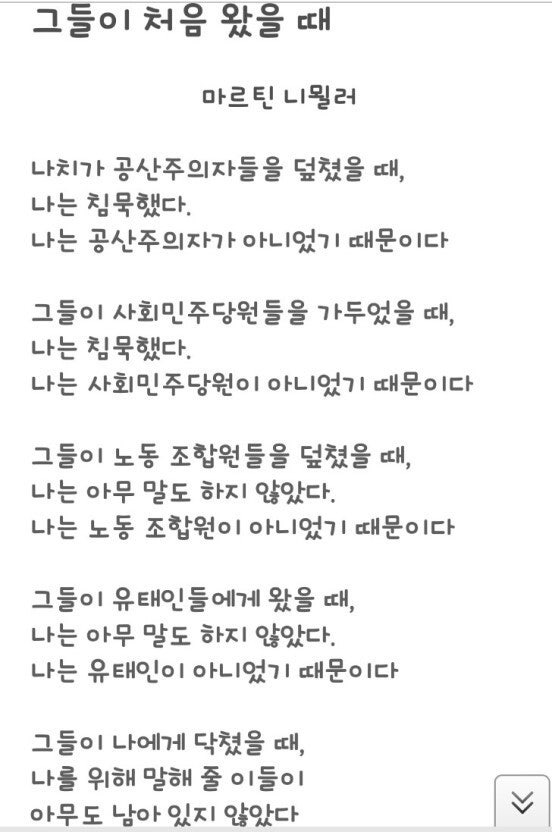 그들이 처음 왔을 때

마르틴 니묄러

나치가 공산주의자들을 덮쳤을 때,
나는 침묵했다.
나는 공산주의자가 아니었기 때문이다

그들이 사회민주당원들을 가두었을 때,
나는 침묵했다.
나는 사회민주당원이 아니었기 때문이다

그들이 노동 조합원들을 덮쳤을 때,
나는 아무 말도 하지 않았다.
나는 노동 조합원이 아니었기 때문이다

그들이 유태인들에게 왔을 때,
나는 아무 말도 하지 않았다.
나는 유태인이 아니었기 때문이다

그들이 나에게 닥쳤을 때,
나를 위해 말해 줄 이들이
아무도 남아 있지 않았다